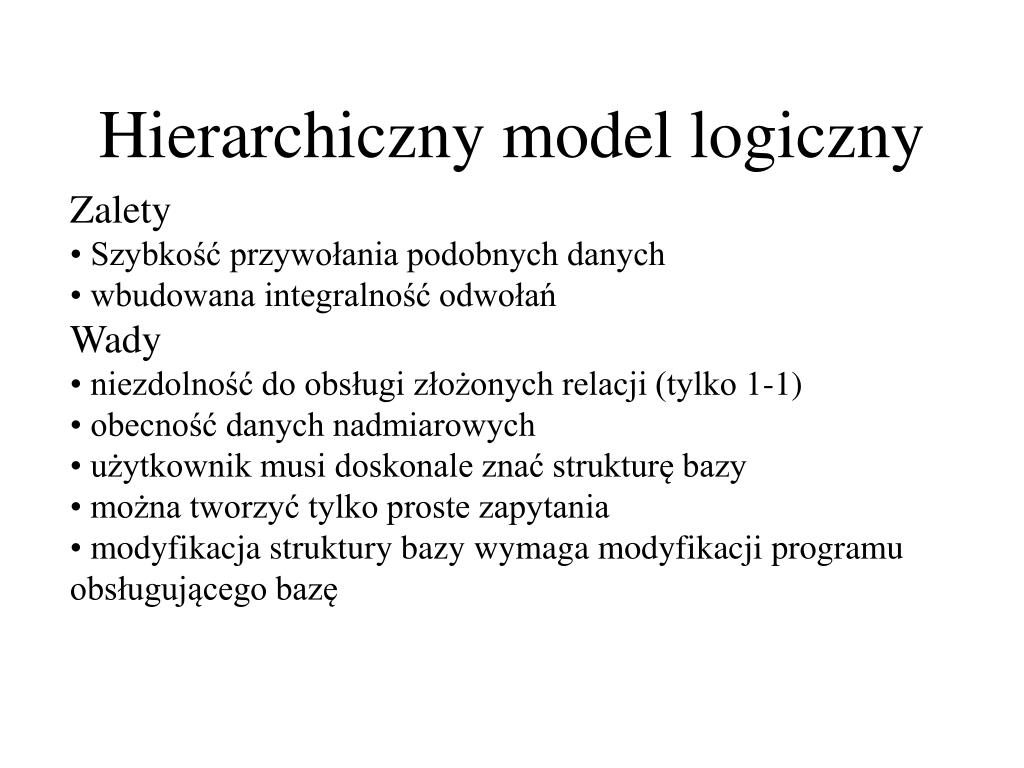 Hierarchiczny model logiczny

Zalety
• Szybkość przywołania podobnych danych
• wbudowana integralność odwołań
Wady
• niezdolność do obsługi złożonych relacji (tylko 1-1)
• obecność danych nadmiarowych
• użytkownik musi doskonale znać strukturę bazy
• można tworzyć tylko proste zapytania
• modyfikacja struktury bazy wymaga modyfikacji programu obsługującego bazę